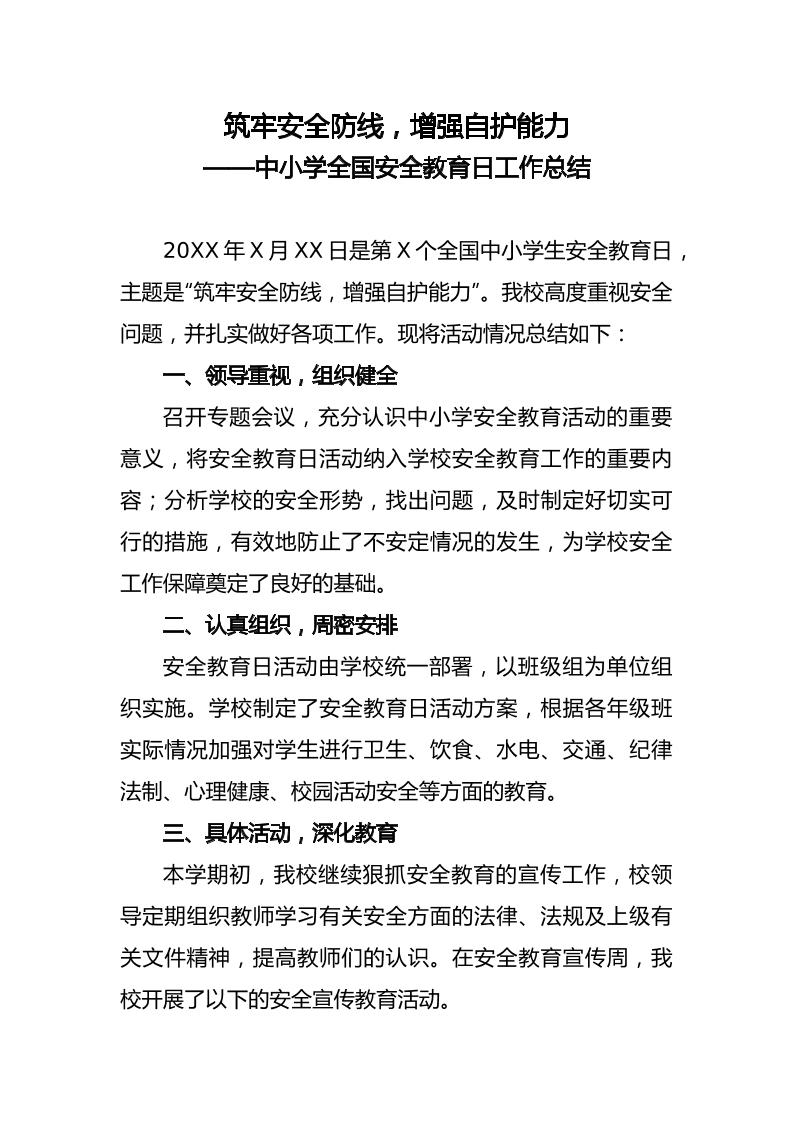 筑牢安全防线，增强自护能力
——中小学全国安全教育日工作总结

20XX 年 X 月 XX 日是第 X 个全国中小学生安全教育日，主题是“筑牢安全防线，增强自护能力”。我校高度重视安全问题，并扎实做好各项工作。现将活动情况总结如下：

一、领导重视，组织健全

召开专题会议，充分认识中小学安全教育活动的重要意义，将安全教育日活动纳入学校安全教育工作的重要内容；分析学校的安全形势，找出问题，及时制定好切实可行的措施，有效地防止了不安定情况的发生，为学校安全工作保障奠定了良好的基础。

二、认真组织，周密安排

安全教育日活动由学校统一部署，以班级组为单位组织实施。学校制定了安全教育日活动方案，根据各年级班实际情况加强对学生进行卫生、饮食、水电、交通、纪律法制、心理健康、校园活动安全等方面的教育。

三、具体活动，深化教育

本学期初，我校继续狠抓安全教育的宣传工作，校领导定期组织教师学习有关安全方面的法律、法规及上级有关文件精神，提高教师们的认识。在安全教育宣传周，我校开展了以下的安全宣传教育活动。